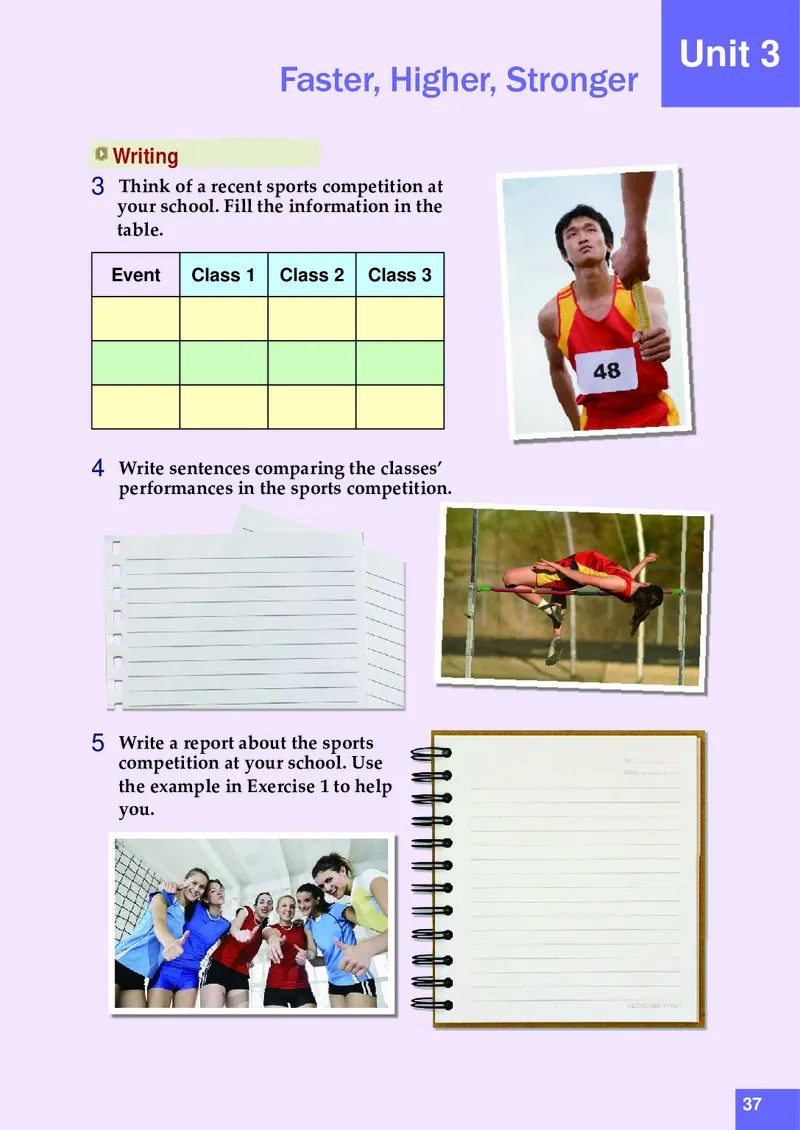 Unit 3

Faster, Higher, Stronger

Writing

3 Think of a recent sports competition at your school. Fill the information in the table.

| Event | Class 1 | Class 2 | Class 3 |
|---|---|---|---|
| | | | |
| | | | |
| | | | |

48

4 Write sentences comparing the classes' performances in the sports competition.

5 Write a report about the sports competition at your school. Use the example in Exercise 1 to help you.

37